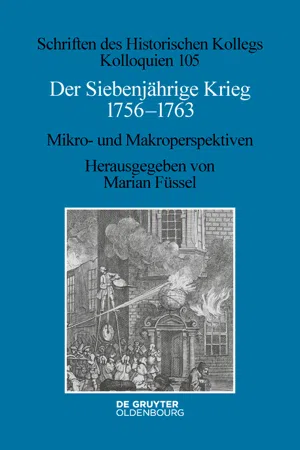 Schriften des Historischen Kollegs
Kolloquien 105

Der Siebenjährige Krieg
1756–1763

Mikro- und Makroperspektiven

Herausgegeben von
Marian Füssel

DE GRUYTER
OLDENBOURG